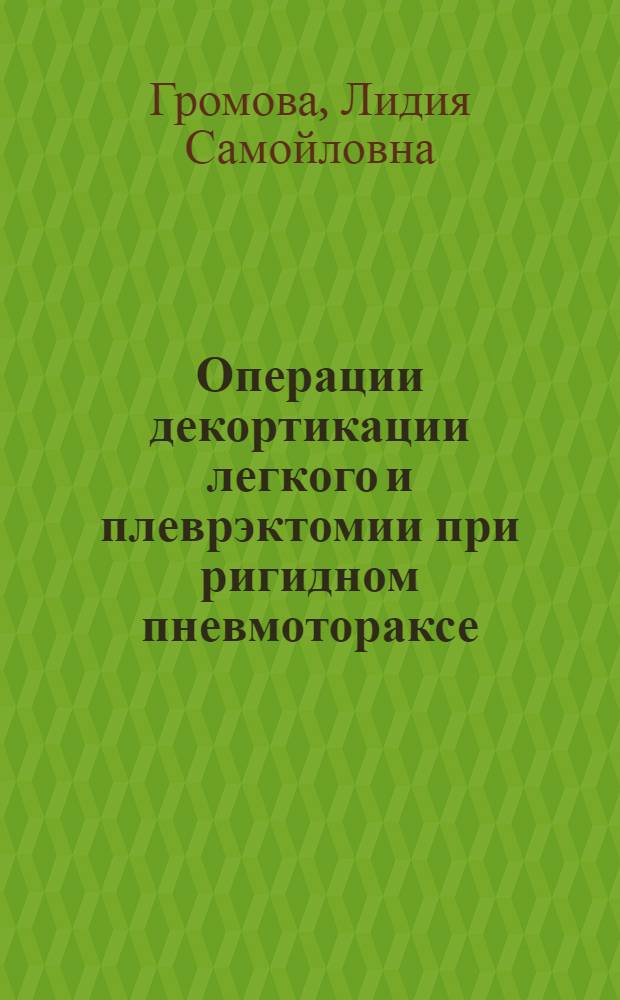 Громова, Лидия Самойловна

Операции декортикации легкого и плеврэктомии при ригидном пневмотораксе